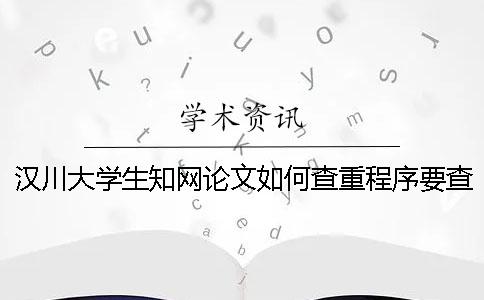 学术资讯

汉川大学生知网论文如何查重程序要查